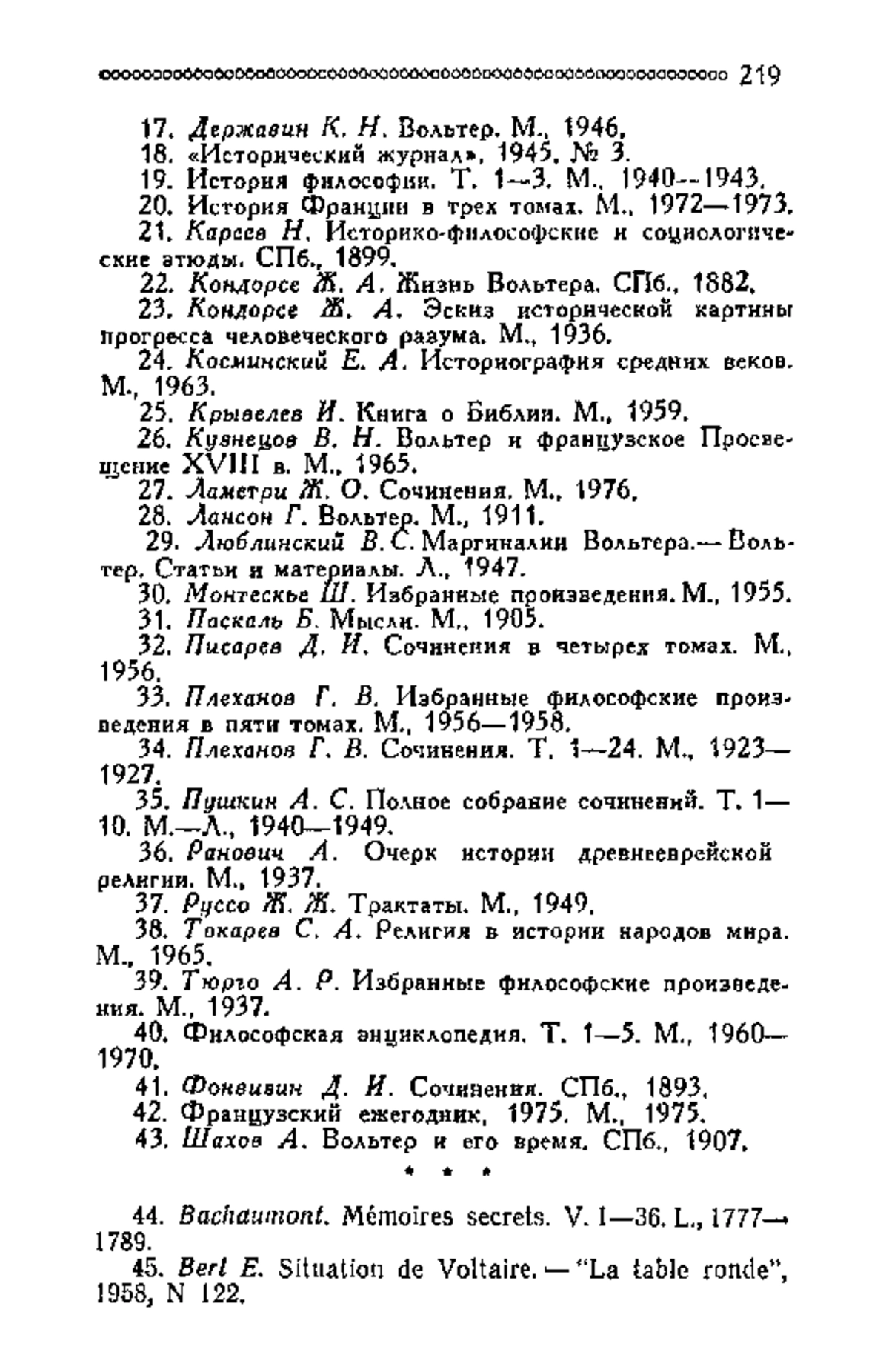 219

17. Державин К. Н. Вольтер. М., 1946.
18. «Исторический журнал», 1945, № 3.
19. История философии. Т. 1—3. М., 1940—1943.
20. История Франции в трех томах. М., 1972—1973.
21. Кареев Н. Историко-философские и социологические этюды. СПб., 1899.
22. Кондорсе Ж. А. Жизнь Вольтера. СПб., 1882.
23. Кондорсе Ж. А. Эскиз исторической картины прогресса человеческого разума. М., 1936.
24. Косминский Е. А. Историография средних веков. М., 1963.
25. Крывелев И. Книга о Библии. М., 1959.
26. Кузнецов В. Н. Вольтер и французское Просвещение XVIII в. М., 1965.
27. Ламетри Ж. О. Сочинения. М., 1976.
28. Лансон Г. Вольтер. М., 1911.
29. Люблинский В. С. Маргиналии Вольтера.— Вольтер. Статьи и материалы. Л., 1947.
30. Монтескье Ш. Избранные произведения. М., 1955.
31. Паскаль Б. Мысли. М., 1905.
32. Писарев Д. И. Сочинения в четырех томах. М., 1956.
33. Плеханов Г. В. Избранные философские произведения в пяти томах. М., 1956—1958.
34. Плеханов Г. В. Сочинения. Т. 1—24. М., 1923—1927.
35. Пушкин А. С. Полное собрание сочинений. Т. 1—10. М.—Л., 1940—1949.
36. Ранович А. Очерк истории древнееврейской религии. М., 1937.
37. Руссо Ж. Ж. Трактаты. М., 1949.
38. Токарев С. А. Религия в истории народов мира. М., 1965.
39. Тюрго А. Р. Избранные философские произведения. М., 1937.
40. Философская энциклопедия. Т. 1—5. М., 1960—1970.
41. Фонвизин Д. И. Сочинения. СПб., 1893.
42. Французский ежегодник, 1975. М., 1975.
43. Шахов А. Вольтер и его время. СПб., 1907.

* * *

44. Bachaumont. Mémoires secrets. V. I—36. L., 1777—1789.
45. Berl E. Situation de Voltaire. — "La table ronde", 1958, N 122.